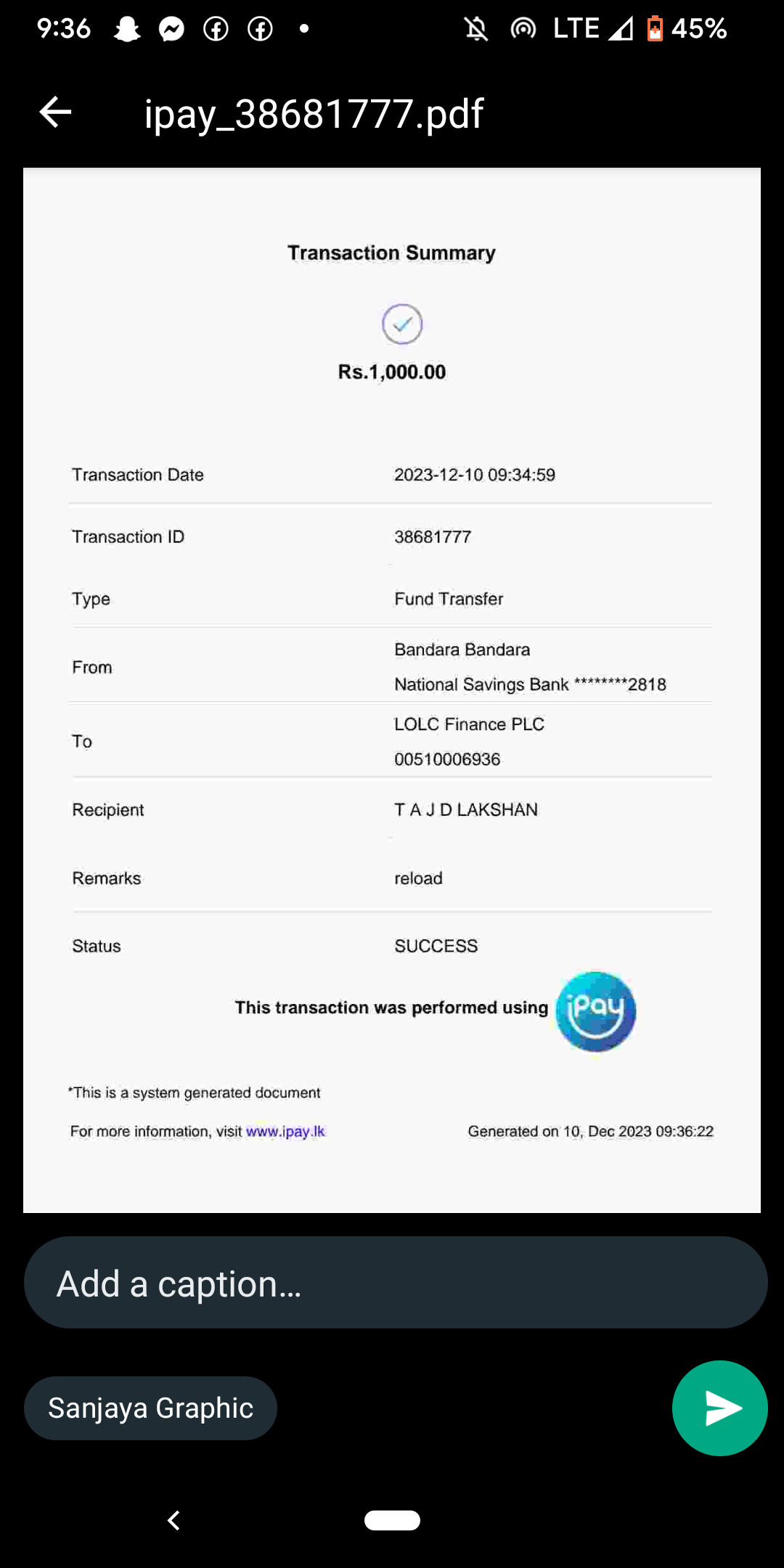 9:36 LTE 45%

ipay_38681777.pdf

Transaction Summary

Rs.1,000.00

| Transaction Date | 2023-12-10 09:34:59 |
|---|---|
| Transaction ID | 38681777 |
| Type | Fund Transfer |
| From | Bandara Bandara National Savings Bank ********2818 |
| To | LOLC Finance PLC 00510006936 |
| Recipient | T A J D LAKSHAN |
| Remarks | reload |
| Status | SUCCESS |

This transaction was performed using iPay

*This is a system generated document

For more information, visit www.ipay.lk

Generated on 10, Dec 2023 09:36:22

Add a caption...

Sanjaya Graphic